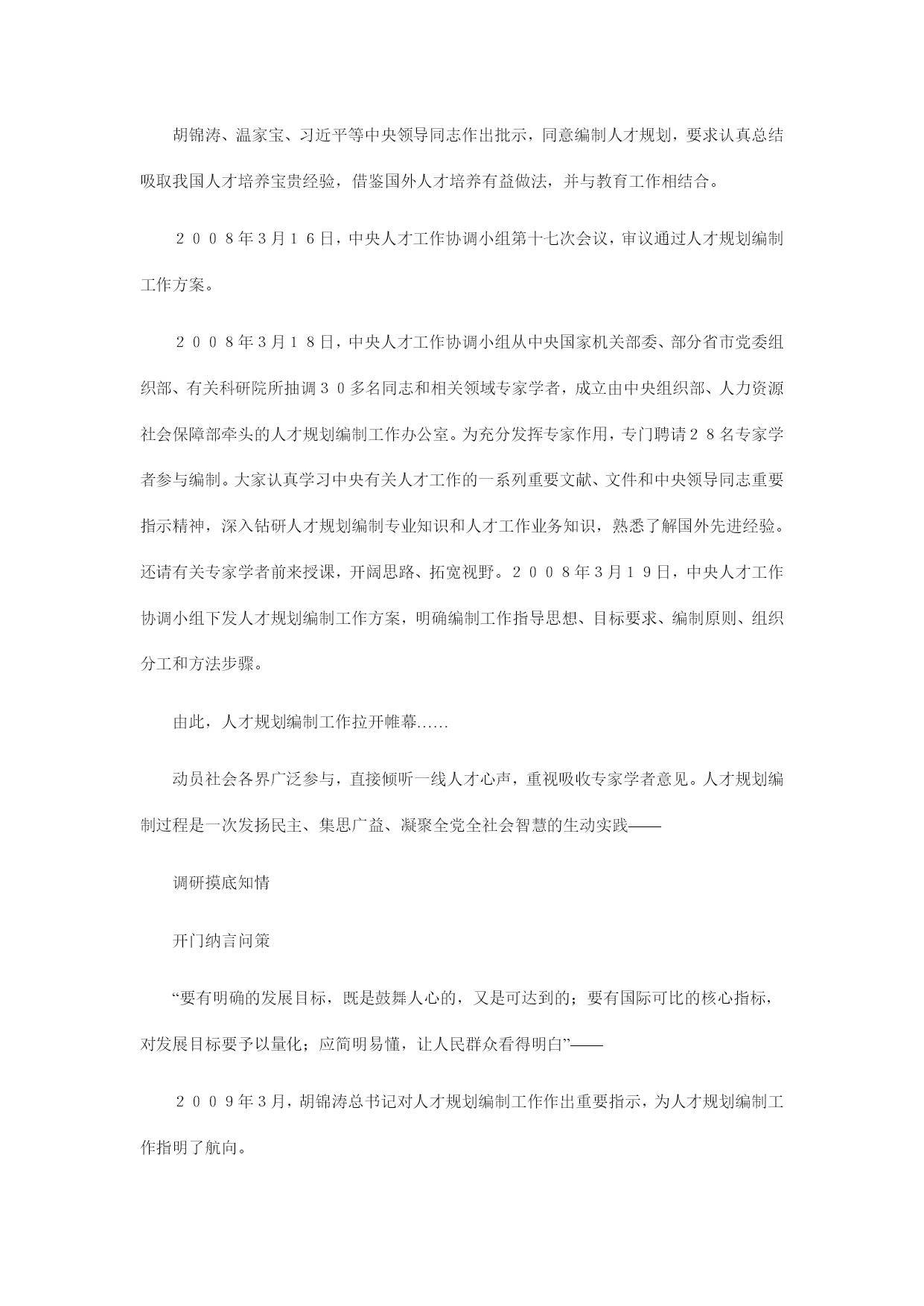 胡锦涛、温家宝、习近平等中央领导同志作出批示，同意编制人才规划，要求认真总结吸取我国人才培养宝贵经验，借鉴国外人才培养有益做法，并与教育工作相结合。

２００８年３月１６日，中央人才工作协调小组第十七次会议，审议通过人才规划编制工作方案。

２００８年３月１８日，中央人才工作协调小组从中央国家机关部委、部分省市党委组织部、有关科研院所抽调３０多名同志和相关领域专家学者，成立由中央组织部、人力资源社会保障部牵头的人才规划编制工作办公室。为充分发挥专家作用，专门聘请２８名专家学者参与编制。大家认真学习中央有关人才工作的一系列重要文献、文件和中央领导同志重要指示精神，深入钻研人才规划编制专业知识和人才工作业务知识，熟悉了解国外先进经验。还请有关专家学者前来授课，开阔思路、拓宽视野。２００８年３月１９日，中央人才工作协调小组下发人才规划编制工作方案，明确编制工作指导思想、目标要求、编制原则、组织分工和方法步骤。

由此，人才规划编制工作拉开帷幕……

动员社会各界广泛参与，直接倾听一线人才心声，重视吸收专家学者意见。人才规划编制过程是一次发扬民主、集思广益、凝聚全党全社会智慧的生动实践——

调研摸底知情

开门纳言问策

“要有明确的发展目标，既是鼓舞人心的，又是可达到的；要有国际可比的核心指标，对发展目标要予以量化；应简明易懂，让人民群众看得明白”——

２００９年３月，胡锦涛总书记对人才规划编制工作作出重要指示，为人才规划编制工作指明了航向。